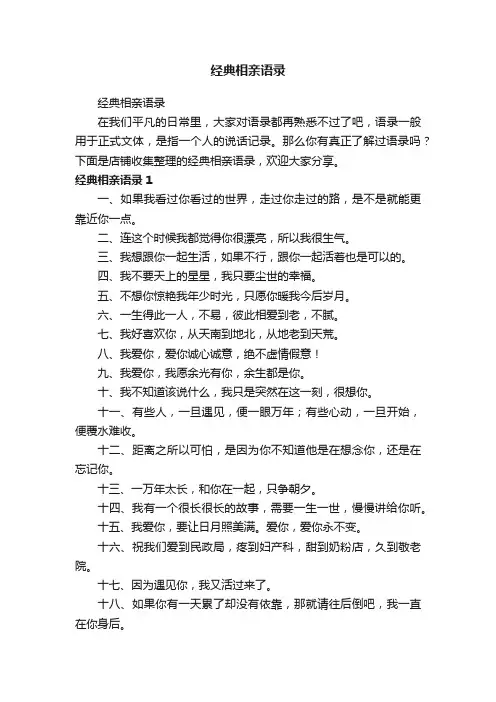 经典相亲语录

经典相亲语录

在我们平凡的日常里，大家对语录都再熟悉不过了吧，语录一般用于正式文体，是指一个人的说话记录。那么你有真正了解过语录吗？下面是店铺收集整理的经典相亲语录，欢迎大家分享。

经典相亲语录 1

一、如果我看过你看过的世界，走过你走过的路，是不是就能更靠近你一点。

二、连这个时候我都觉得你很漂亮，所以我很生气。

三、我想跟你一起生活，如果不行，跟你一起活着也是可以的。

四、我不要天上的星星，我只要尘世的幸福。

五、不想你惊艳我年少时光，只愿你暖我今后岁月。

六、一生得此一人，不易，彼此相爱到老，不腻。

七、我好喜欢你，从天南到地北，从地老到天荒。

八、我爱你，爱你诚心诚意，绝不虚情假意！

九、我爱你，我愿余光有你，余生都是你。

十、我不知道该说什么，我只是突然在这一刻，很想你。

十一、有些人，一旦遇见，便一眼万年；有些心动，一旦开始，便覆水难收。

十二、距离之所以可怕，是因为你不知道他是在想念你，还是在忘记你。

十三、一万年太长，和你在一起，只争朝夕。

十四、我有一个很长很长的故事，需要一生一世，慢慢讲给你听。

十五、我爱你，要让日月照美满。爱你，爱你永不变。

十六、祝我们爱到民政局，疼到妇产科，甜到奶粉店，久到敬老院。

十七、因为遇见你，我又活过来了。

十八、如果你有一天累了却没有依靠，那就请往后倒吧，我一直在你身后。